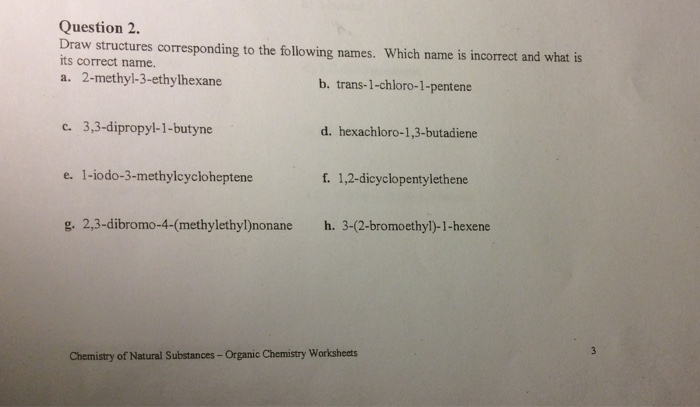 Question 2.

Draw structures corresponding to the following names. Which name is incorrect and what is its correct name.

a. 2-methyl-3-ethylhexane

b. trans-1-chloro-1-pentene

c. 3,3-dipropyl-1-butyne

d. hexachloro-1,3-butadiene

e. 1-iodo-3-methylcycloheptene

f. 1,2-dicyclopentylethene

g. 2,3-dibromo-4-(methylethyl)nonane

h. 3-(2-bromoethyl)-1-hexene

Chemistry of Natural Substances – Organic Chemistry Worksheets

3